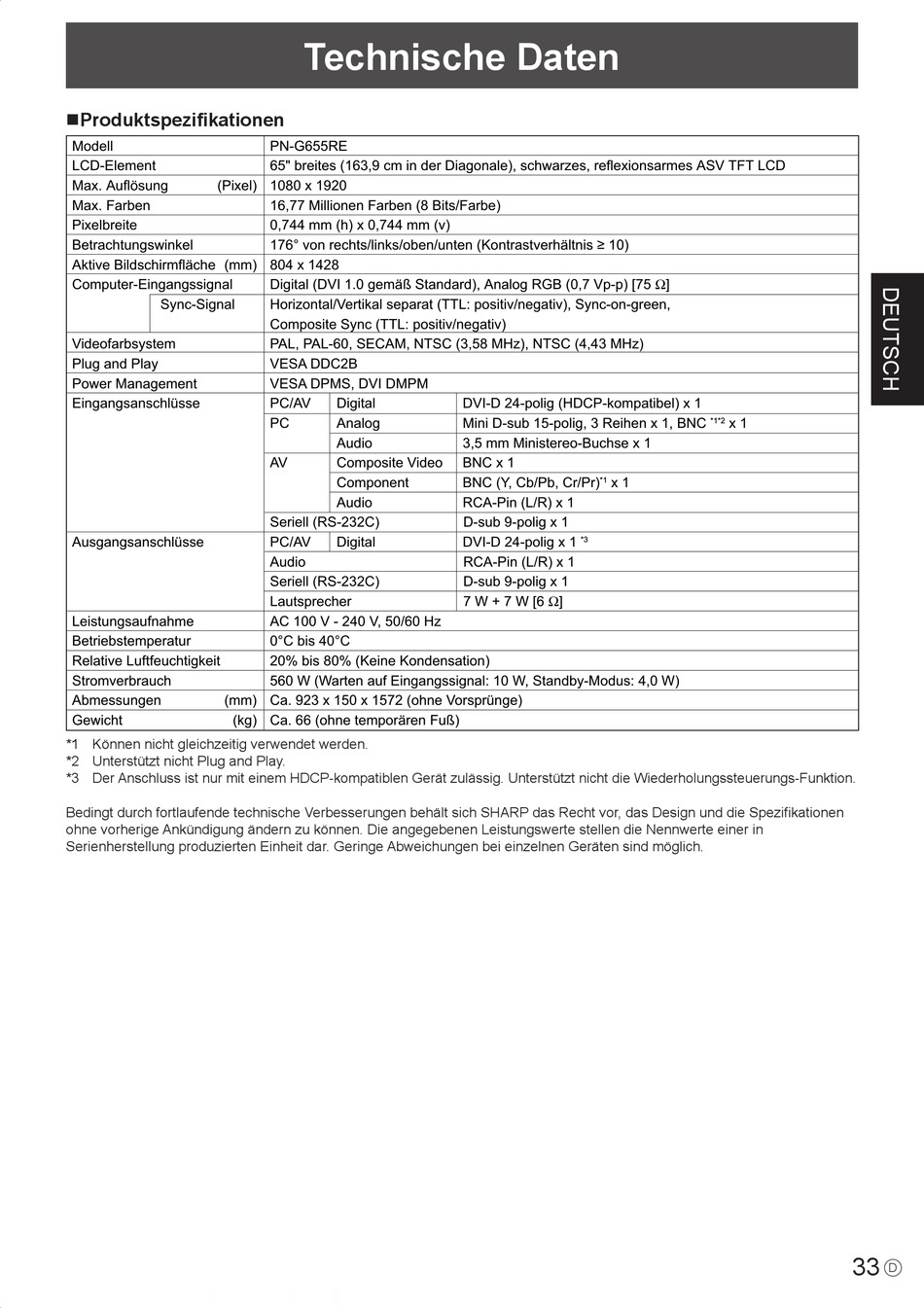 Technische Daten

■Produktspezifikationen

| Modell | | PN-G655RE | | |
|---|---|---|---|---|
| LCD-Element | | 65" breites (163,9 cm in der Diagonale), schwarzes, reflexionsarmes ASV TFT LCD | | |
| Max. Auflösung (Pixel) | | 1080 x 1920 | | |
| Max. Farben | | 16,77 Millionen Farben (8 Bits/Farbe) | | |
| Pixelbreite | | 0,744 mm (h) x 0,744 mm (v) | | |
| Betrachtungswinkel | | 176° von rechts/links/oben/unten (Kontrastverhältnis ≥ 10) | | |
| Aktive Bildschirmfläche (mm) | | 804 x 1428 | | |
| Computer-Eingangssignal | | Digital (DVI 1.0 gemäß Standard), Analog RGB (0,7 Vp-p) [75 Ω] | | |
| | Sync-Signal | Horizontal/Vertikal separat (TTL: positiv/negativ), Sync-on-green, Composite Sync (TTL: positiv/negativ) | | |
| Videofarbsystem | | PAL, PAL-60, SECAM, NTSC (3,58 MHz), NTSC (4,43 MHz) | | |
| Plug and Play | | VESA DDC2B | | |
| Power Management | | VESA DPMS, DVI DMPM | | |
| Eingangsanschlüsse | | PC/AV | Digital | DVI-D 24-polig (HDCP-kompatibel) x 1 |
| | | PC | Analog | Mini D-sub 15-polig, 3 Reihen x 1, BNC *1*2 x 1 |
| | | | Audio | 3,5 mm Ministereo-Buchse x 1 |
| | | AV | Composite Video | BNC x 1 |
| | | | Component | BNC (Y, Cb/Pb, Cr/Pr)*1 x 1 |
| | | | Audio | RCA-Pin (L/R) x 1 |
| | | Seriell (RS-232C) | | D-sub 9-polig x 1 |
| Ausgangsanschlüsse | | PC/AV | Digital | DVI-D 24-polig x 1 *3 |
| | | Audio | | RCA-Pin (L/R) x 1 |
| | | Seriell (RS-232C) | | D-sub 9-polig x 1 |
| | | Lautsprecher | | 7 W + 7 W [6 Ω] |
| Leistungsaufnahme | | AC 100 V - 240 V, 50/60 Hz | | |
| Betriebstemperatur | | 0°C bis 40°C | | |
| Relative Luftfeuchtigkeit | | 20% bis 80% (Keine Kondensation) | | |
| Stromverbrauch | | 560 W (Warten auf Eingangssignal: 10 W, Standby-Modus: 4,0 W) | | |
| Abmessungen (mm) | | Ca. 923 x 150 x 1572 (ohne Vorsprünge) | | |
| Gewicht (kg) | | Ca. 66 (ohne temporären Fuß) | | |

*1 Können nicht gleichzeitig verwendet werden.
*2 Unterstützt nicht Plug and Play.
*3 Der Anschluss ist nur mit einem HDCP-kompatiblen Gerät zulässig. Unterstützt nicht die Wiederholungssteuerungs-Funktion.

Bedingt durch fortlaufende technische Verbesserungen behält sich SHARP das Recht vor, das Design und die Spezifikationen ohne vorherige Ankündigung ändern zu können. Die angegebenen Leistungswerte stellen die Nennwerte einer in Serienherstellung produzierten Einheit dar. Geringe Abweichungen bei einzelnen Geräten sind möglich.

DEUTSCH

33 D